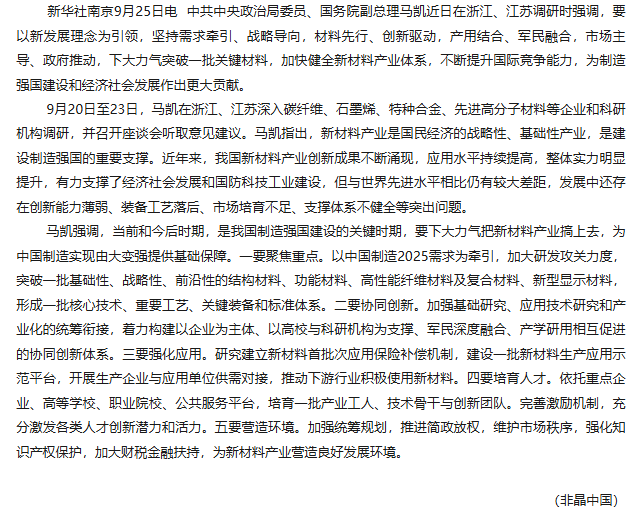 新华社南京9月25日电 中共中央政治局委员、国务院副总理马凯近日在浙江、江苏调研时强调，要以新发展理念为引领，坚持需求牵引、战略导向，材料先行、创新驱动，产用结合、军民融合，市场主导、政府推动，下大力气突破一批关键材料，加快健全新材料产业体系，不断提升国际竞争能力，为制造强国建设和经济社会发展作出更大贡献。

9月20日至23日，马凯在浙江、江苏深入碳纤维、石墨烯、特种合金、先进高分子材料等企业和科研机构调研，并召开座谈会听取意见建议。马凯指出，新材料产业是国民经济的战略性、基础性产业，是建设制造强国的重要支撑。近年来，我国新材料产业创新成果不断涌现，应用水平持续提高，整体实力明显提升，有力支撑了经济社会发展和国防科技工业建设，但与世界先进水平相比仍有较大差距，发展中还存在创新能力薄弱、装备工艺落后、市场培育不足、支撑体系不健全等突出问题。

马凯强调，当前和今后时期，是我国制造强国建设的关键时期，要下大力气把新材料产业搞上去，为中国制造实现由大变强提供基础保障。一要聚焦重点。以中国制造2025需求为牵引，加大研发攻关力度，突破一批基础性、战略性、前沿性的结构材料、功能材料、高性能纤维材料及复合材料、新型显示材料，形成一批核心技术、重要工艺、关键装备和标准体系。二要协同创新。加强基础研究、应用技术研究和产业化的统筹衔接，着力构建以企业为主体、以高校与科研机构为支撑、军民深度融合、产学研用相互促进的协同创新体系。三要强化应用。研究建立新材料首批次应用保险补偿机制，建设一批新材料生产应用示范平台，开展生产企业与应用单位供需对接，推动下游行业积极使用新材料。四要培育人才。依托重点企业、高等学校、职业院校、公共服务平台，培育一批产业工人、技术骨干与创新团队。完善激励机制，充分激发各类人才创新潜力和活力。五要营造环境。加强统筹规划，推进简政放权，维护市场秩序，强化知识产权保护，加大财税金融扶持，为新材料产业营造良好发展环境。

（非晶中国）